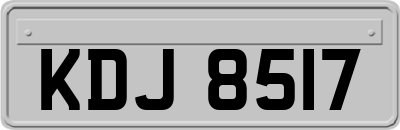 KDJ 8517